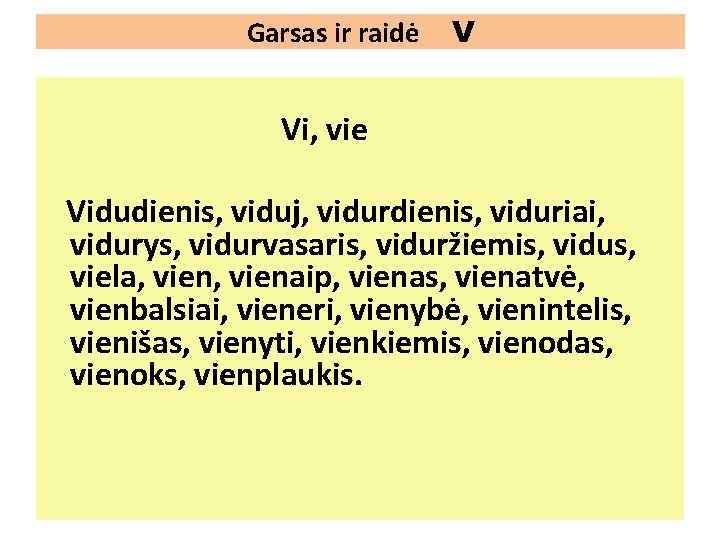 Garsas ir raidė v

Vi, vie

Vidudienis, viduj, vidurdienis, viduriai, vidurys, vidurvasaris, viduržiemis, vidus, viela, vien, vienaip, vienas, vienatvė, vienbalsiai, vieneri, vienybė, vienintelis, vienišas, vienyti, vienkiemis, vienodas, vienoks, vienplaukis.